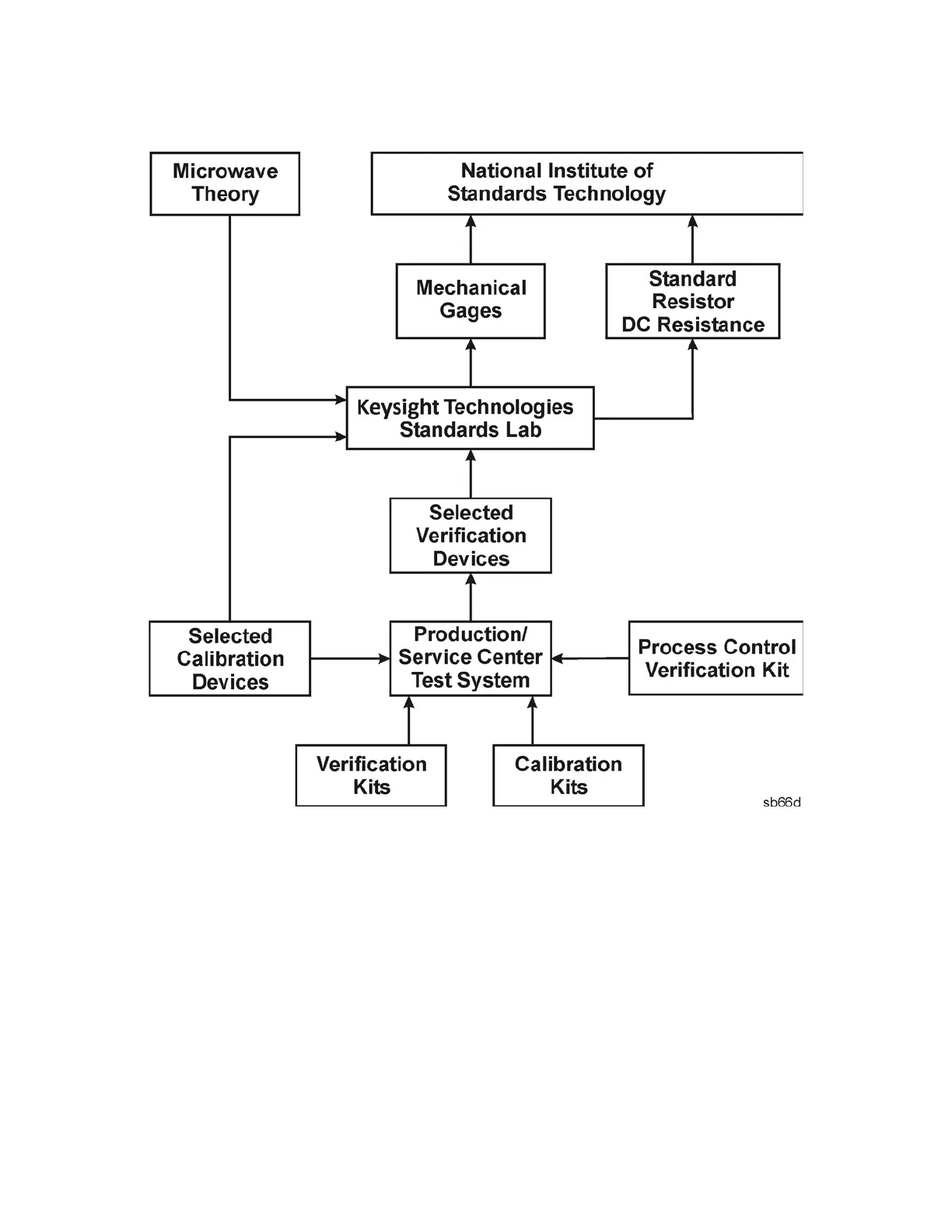 Microwave Theory

National Institute of Standards Technology

Mechanical Gages

Standard Resistor DC Resistance

Keysight Technologies Standards Lab

Selected Verification Devices

Selected Calibration Devices

Production/ Service Center Test System

Process Control Verification Kit

Verification Kits

Calibration Kits

sb66d